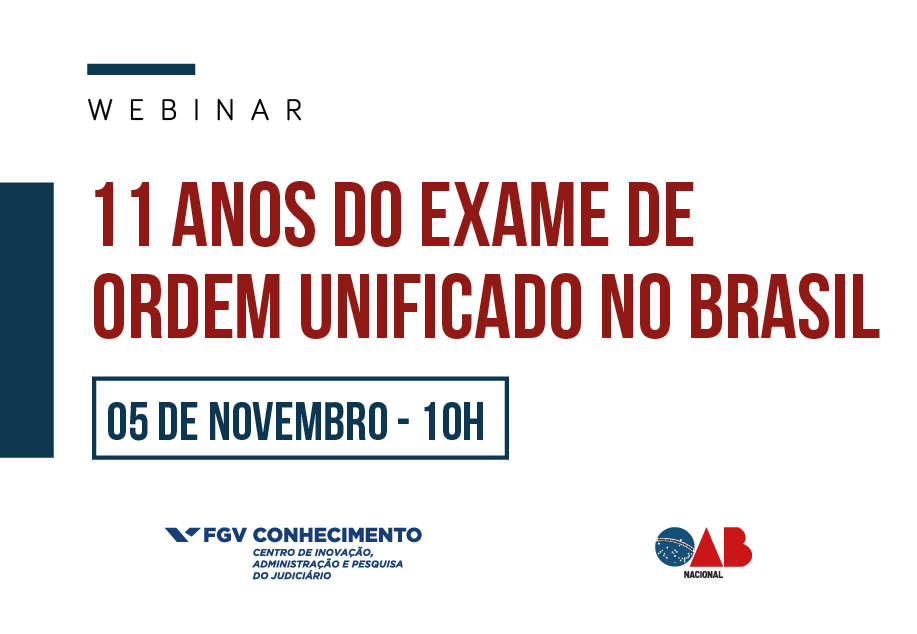 WEBINAR

11 ANOS DO EXAME DE ORDEM UNIFICADO NO BRASIL

05 DE NOVEMBRO - 10H

FGV CONHECIMENTO
CENTRO DE INOVAÇÃO, ADMINISTRAÇÃO E PESQUISA DO JUDICIÁRIO

OAB
NACIONAL